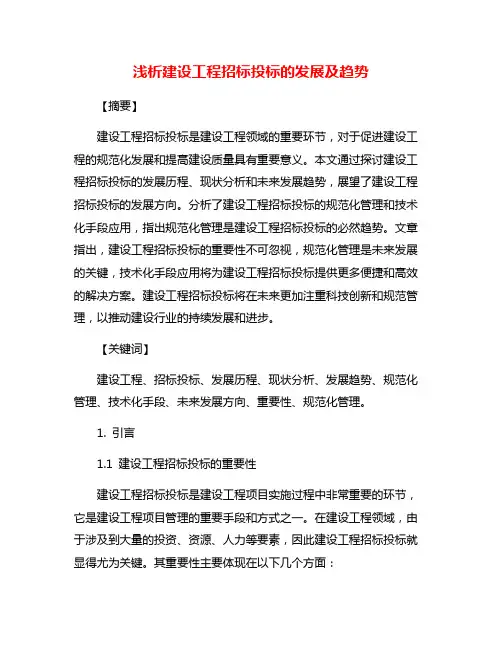 浅析建设工程招标投标的发展及趋势

【摘要】

建设工程招标投标是建设工程领域的重要环节，对于促进建设工程的规范化发展和提高建设质量具有重要意义。本文通过探讨建设工程招标投标的发展历程、现状分析和未来发展趋势，展望了建设工程招标投标的发展方向。分析了建设工程招标投标的规范化管理和技术化手段应用，指出规范化管理是建设工程招标投标的必然趋势。文章指出，建设工程招标投标的重要性不可忽视，规范化管理是未来发展的关键，技术化手段应用将为建设工程招标投标提供更多便捷和高效的解决方案。建设工程招标投标将在未来更加注重科技创新和规范管理，以推动建设行业的持续发展和进步。

【关键词】

建设工程、招标投标、发展历程、现状分析、发展趋势、规范化管理、技术化手段、未来发展方向、重要性、规范化管理。

1. 引言

1.1 建设工程招标投标的重要性

建设工程招标投标是建设工程项目实施过程中非常重要的环节，它是建设工程项目管理的重要手段和方式之一。在建设工程领域，由于涉及到大量的投资、资源、人力等要素，因此建设工程招标投标就显得尤为关键。其重要性主要体现在以下几个方面：